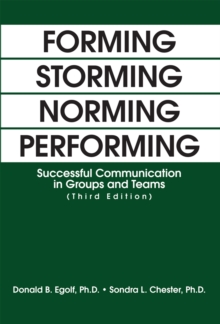 FORMING
STORMING
NORMING
PERFORMING

Successful Communication in Groups and Teams
(Third Edition)

Donald B. Egolf, Ph.D. • Sondra L. Chester, Ph.D.